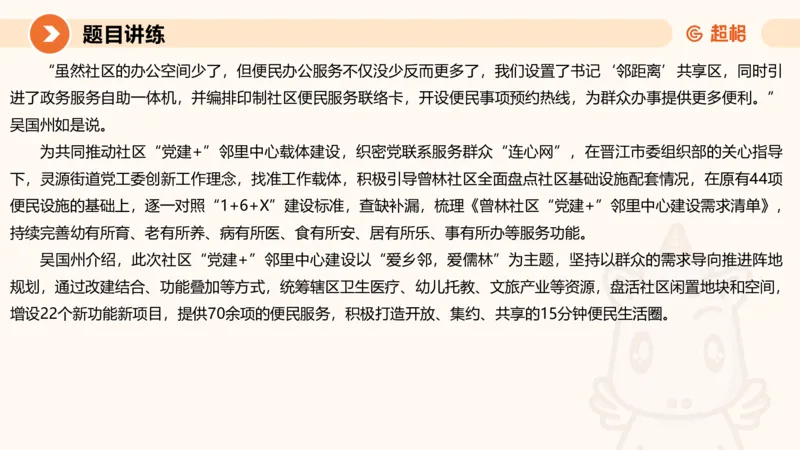 题目讲练

超格

“虽然社区的办公空间少了，但便民办公服务不仅没少反而更多了，我们设置了书记‘邻距离’共享区，同时引进了政务服务自助一体机，并编排印制社区便民服务联络卡，开设便民事项预约热线，为群众办事提供更多便利。”吴国州如是说。

为共同推动社区“党建+”邻里中心载体建设，织密党联系服务群众“连心网”，在晋江市委组织部的关心指导下，灵源街道党工委创新工作理念，找准工作载体，积极引导曾林社区全面盘点社区基础设施配套情况，在原有44项便民设施的基础上，逐一对照“1+6+X”建设标准，查缺补漏，梳理《曾林社区“党建+”邻里中心建设需求清单》，持续完善幼有所育、老有所养、病有所医、食有所安、居有所乐、事有所办等服务功能。

吴国州介绍，此次社区“党建+”邻里中心建设以“爱乡邻，爱儒林”为主题，坚持以群众的需求导向推进阵地规划，通过改建结合、功能叠加等方式，统筹辖区卫生医疗、幼儿托教、文旅产业等资源，盘活社区闲置地块和空间，增设22个新功能新项目，提供70余项的便民服务，积极打造开放、集约、共享的15分钟便民生活圈。